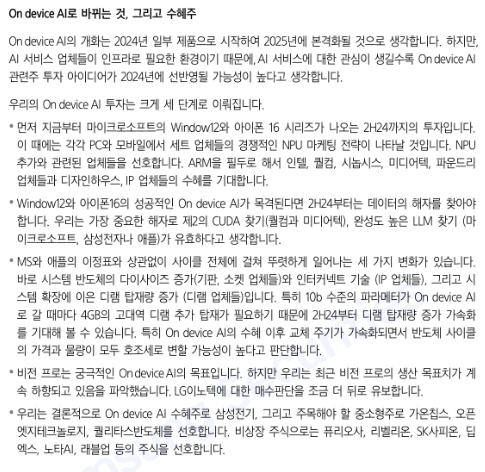 On device AI로 바뀌는 것, 그리고 수혜주

On device AI의 개화는 2024년 일부 제품으로 시작하여 2025년에 본격화될 것으로 생각합니다. 하지만, AI 서비스 업체들이 인프라로 필요한 환경이기 때문에, AI 서비스에 대한 관심이 생길수록 On device AI 관련주 투자 아이디어가 2024년에 선반영될 가능성이 높다고 생각합니다.

우리의 On device AI 투자는 크게 세 단계로 이뤄집니다.

• 먼저 지금부터 마이크로소프트의 Window12와 아이폰 16 시리즈가 나오는 2H24까지의 투자입니다. 이 때에는 각각 PC와 모바일에서 세트 업체들의 경쟁적인 NPU 마케팅 전략이 나타날 것입니다. NPU 추가와 관련된 업체들을 선호합니다. ARM을 필두로 해서 인텔, 퀄컴, 시놉시스, 미디어텍, 파운드리 업체들과 디자인하우스, IP 업체들의 수혜를 기대합니다.

• Window12와 아이폰16의 성공적인 On device AI가 목격된다면 2H24부터는 데이터의 해자를 찾아야 합니다. 우리는 가장 중요한 해자로 제2의 CUDA 찾기(퀄컴과 미디어텍), 완성도 높은 LLM 찾기 (마이크로소프트, 삼성전자나 애플)가 유효하다고 생각합니다.

• MS와 애플의 이정표와 상관없이 사이클 전체에 걸쳐 뚜렷하게 일어나는 세 가지 변화가 있습니다. 바로 시스템 반도체의 다이사이즈 증가(기판, 소켓 업체들)와 인터커넥트 기술 (IP 업체들), 그리고 시스템 확장에 이은 디램 탑재량 증가 (디램 업체들)입니다. 특히 10b 수준의 파라메터가 On device AI로 갈 때마다 4GB의 고대역 디램 추가 탑재가 필요하기 때문에 2H24부터 디램 탑재량 증가 가속화를 기대해 볼 수 있습니다. 특히 On device AI의 수혜 이후 교체 주기가 가속화되면서 반도체 사이클의 가격과 물량이 모두 호조세로 변할 가능성이 높다고 판단합니다.

• 비전 프로는 궁극적인 On device AI의 목표입니다. 하지만 우리는 최근 비전 프로의 생산 목표치가 계속 하향되고 있음을 파악했습니다. LG이노텍에 대한 매수판단을 조금 더 뒤로 유보합니다.

• 우리는 결론적으로 On device AI 수혜주로 삼성전기, 그리고 주목해야 할 중소형주로 가온칩스, 오픈엣지테크놀로지, 퀄리타스반도체를 선호합니다. 비상장 주식으로는 퓨리오사, 리벨리온, SK사피온, 딥엑스, 노타AI, 래블업 등의 주식을 선호합니다.